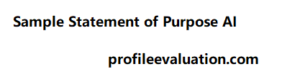 Sample Statement of Purpose AI

profileevaluation.com